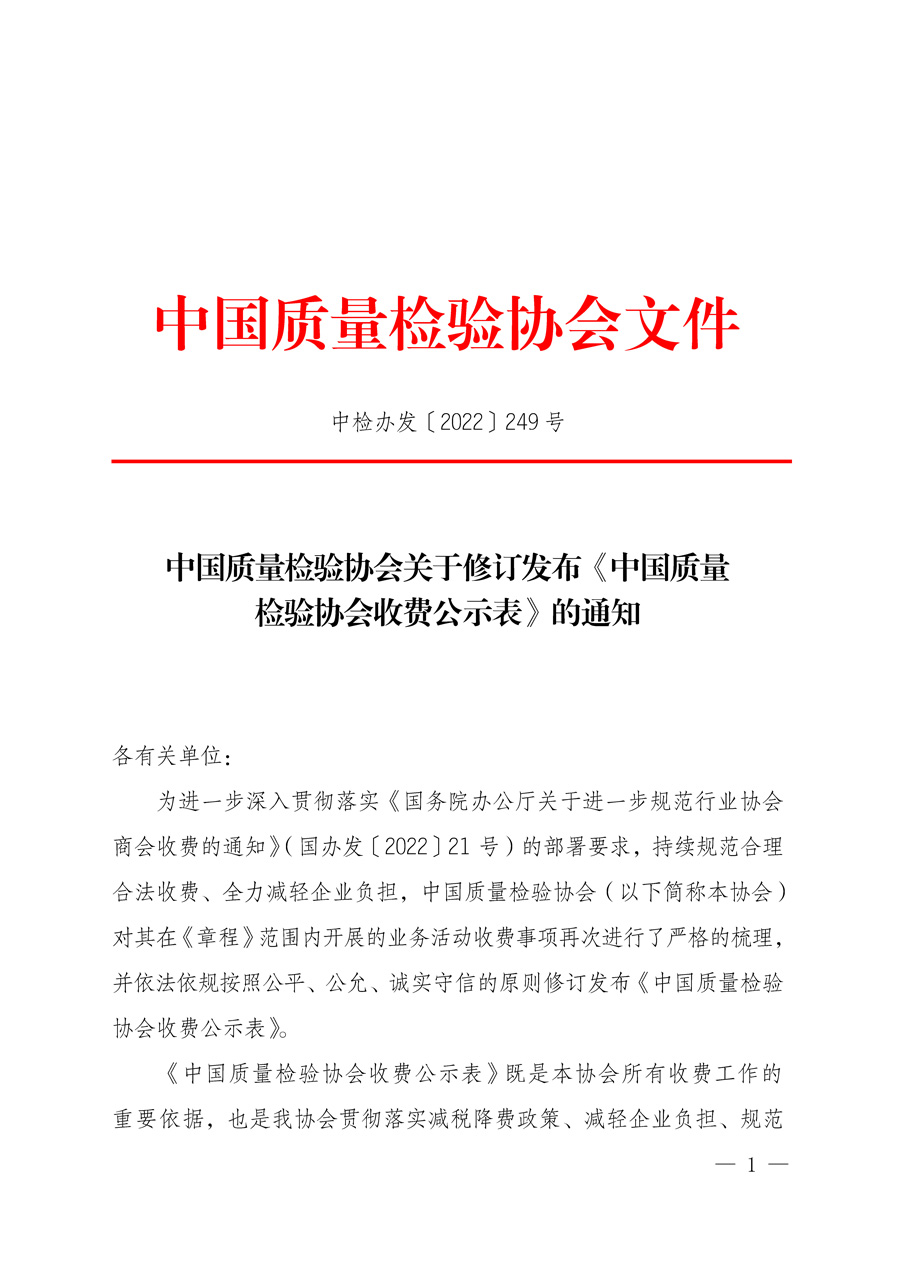 中国质量检验协会文件

中检办发〔2022〕249号

中国质量检验协会关于修订发布《中国质量检验协会收费公示表》的通知

各有关单位：

为进一步深入贯彻落实《国务院办公厅关于进一步规范行业协会商会收费的通知》（国办发〔2022〕21号）的部署要求，持续规范合理合法收费、全力减轻企业负担，中国质量检验协会（以下简称本协会）对其在《章程》范围内开展的业务活动收费事项再次进行了严格的梳理，并依法依规按照公平、公允、诚实守信的原则修订发布《中国质量检验协会收费公示表》。

《中国质量检验协会收费公示表》既是本协会所有收费工作的重要依据，也是我协会贯彻落实减税降费政策、减轻企业负担、规范

— 1 —